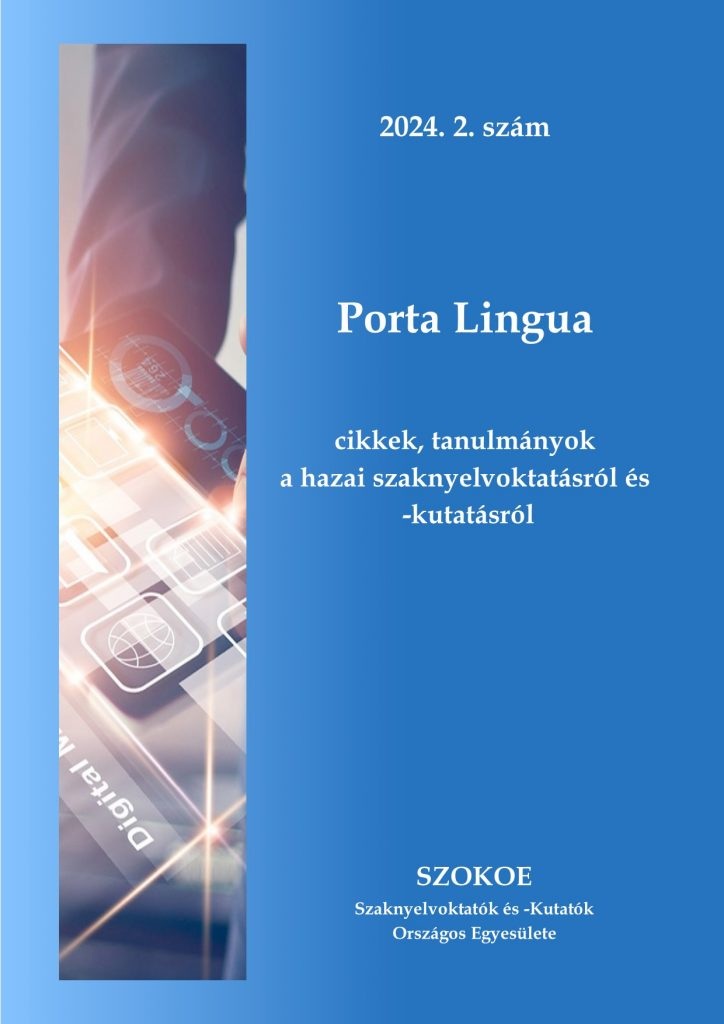 2024. 2. szám

Porta Lingua

cikkek, tanulmányok
a hazai szaknyelvoktatásról és
-kutatásról

Digital M

SZOKOE
Szaknyelvoktatók és -Kutatók
Országos Egyesülete